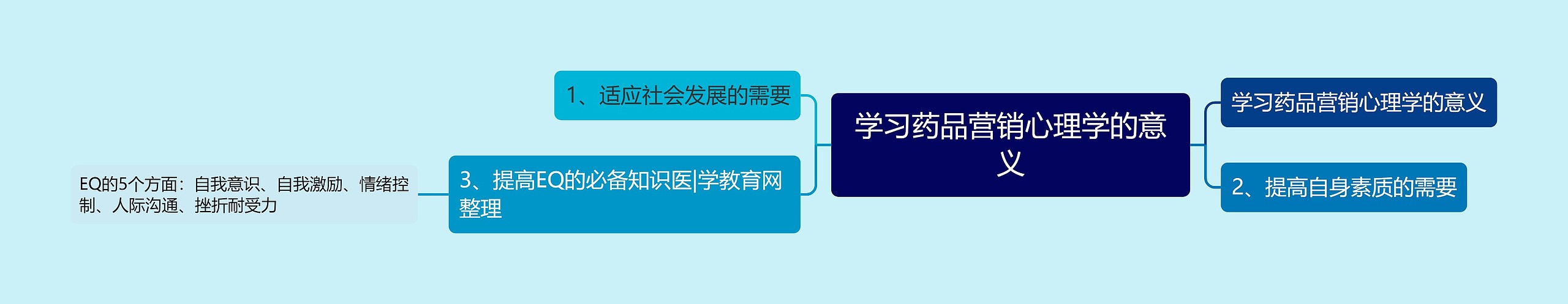 学习药品营销心理学的意义

学习药品营销心理学的意义

2、提高自身素质的需要

1、适应社会发展的需要

3、提高EQ的必备知识医|学教育网整理

EQ的5个方面：自我意识、自我激励、情绪控制、人际沟通、挫折耐受力